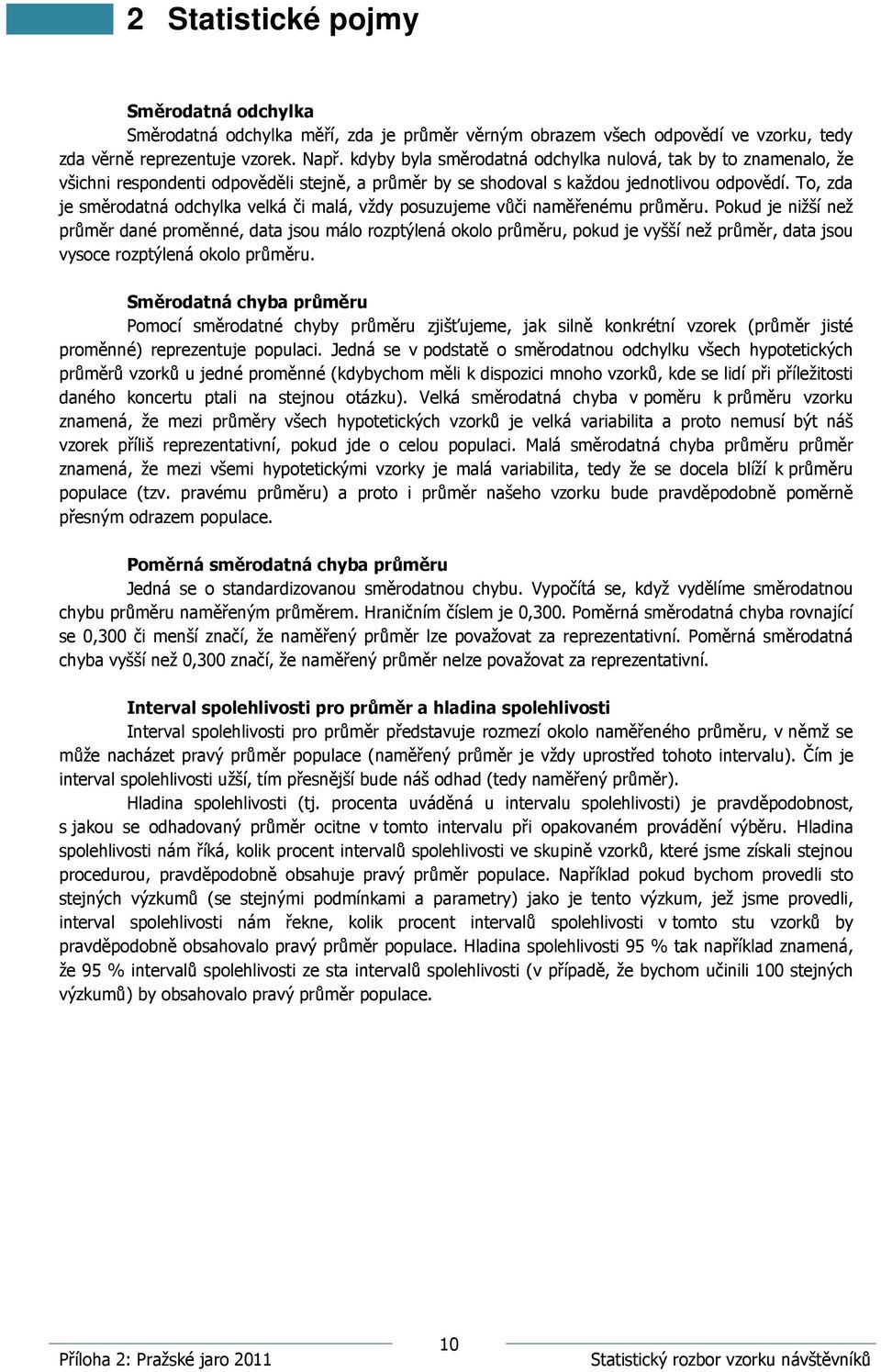 2 Statistické pojmy

Směrodatná odchylka

Směrodatná odchylka měří, zda je průměr věrným obrazem všech odpovědí ve vzorku, tedy zda věrně reprezentuje vzorek. Např. kdyby byla směrodatná odchylka nulová, tak by to znamenalo, že všichni respondenti odpověděli stejně, a průměr by se shodoval s každou jednotlivou odpovědí. To, zda je směrodatná odchylka velká či malá, vždy posuzujeme vůči naměřenému průměru. Pokud je nižší než průměr dané proměnné, data jsou málo rozptýlená okolo průměru, pokud je vyšší než průměr, data jsou vysoce rozptýlená okolo průměru.

Směrodatná chyba průměru

Pomocí směrodatné chyby průměru zjišťujeme, jak silně konkrétní vzorek (průměr jisté proměnné) reprezentuje populaci. Jedná se v podstatě o směrodatnou odchylku všech hypotetických průměrů vzorků u jedné proměnné (kdybychom měli k dispozici mnoho vzorků, kde se lidí při příležitosti daného koncertu ptali na stejnou otázku). Velká směrodatná chyba v poměru k průměru vzorku znamená, že mezi průměry všech hypotetických vzorků je velká variabilita a proto nemusí být náš vzorek příliš reprezentativní, pokud jde o celou populaci. Malá směrodatná chyba průměru průměr znamená, že mezi všemi hypotetickými vzorky je malá variabilita, tedy že se docela blíží k průměru populace (tzv. pravému průměru) a proto i průměr našeho vzorku bude pravděpodobně poměrně přesným odrazem populace.

Poměrná směrodatná chyba průměru

Jedná se o standardizovanou směrodatnou chybu. Vypočítá se, když vydělíme směrodatnou chybu průměru naměřeným průměrem. Hraničním číslem je 0,300. Poměrná směrodatná chyba rovnající se 0,300 či menší značí, že naměřený průměr lze považovat za reprezentativní. Poměrná směrodatná chyba vyšší než 0,300 značí, že naměřený průměr nelze považovat za reprezentativní.

Interval spolehlivosti pro průměr a hladina spolehlivosti

Interval spolehlivosti pro průměr představuje rozmezí okolo naměřeného průměru, v němž se může nacházet pravý průměr populace (naměřený průměr je vždy uprostřed tohoto intervalu). Čím je interval spolehlivosti užší, tím přesnější bude náš odhad (tedy naměřený průměr).

Hladina spolehlivosti (tj. procenta uváděná u intervalu spolehlivosti) je pravděpodobnost, s jakou se odhadovaný průměr ocitne v tomto intervalu při opakovaném provádění výběru. Hladina spolehlivosti nám říká, kolik procent intervalů spolehlivosti ve skupině vzorků, které jsme získali stejnou procedurou, pravděpodobně obsahuje pravý průměr populace. Například pokud bychom provedli sto stejných výzkumů (se stejnými podmínkami a parametry) jako je tento výzkum, jež jsme provedli, interval spolehlivosti nám řekne, kolik procent intervalů spolehlivosti v tomto stu vzorků by pravděpodobně obsahovalo pravý průměr populace. Hladina spolehlivosti 95 % tak například znamená, že 95 % intervalů spolehlivosti ze sta intervalů spolehlivosti (v případě, že bychom učinili 100 stejných výzkumů) by obsahovalo pravý průměr populace.

10

Příloha 2: Pražské jaro 2011

Statistický rozbor vzorku návštěvníků